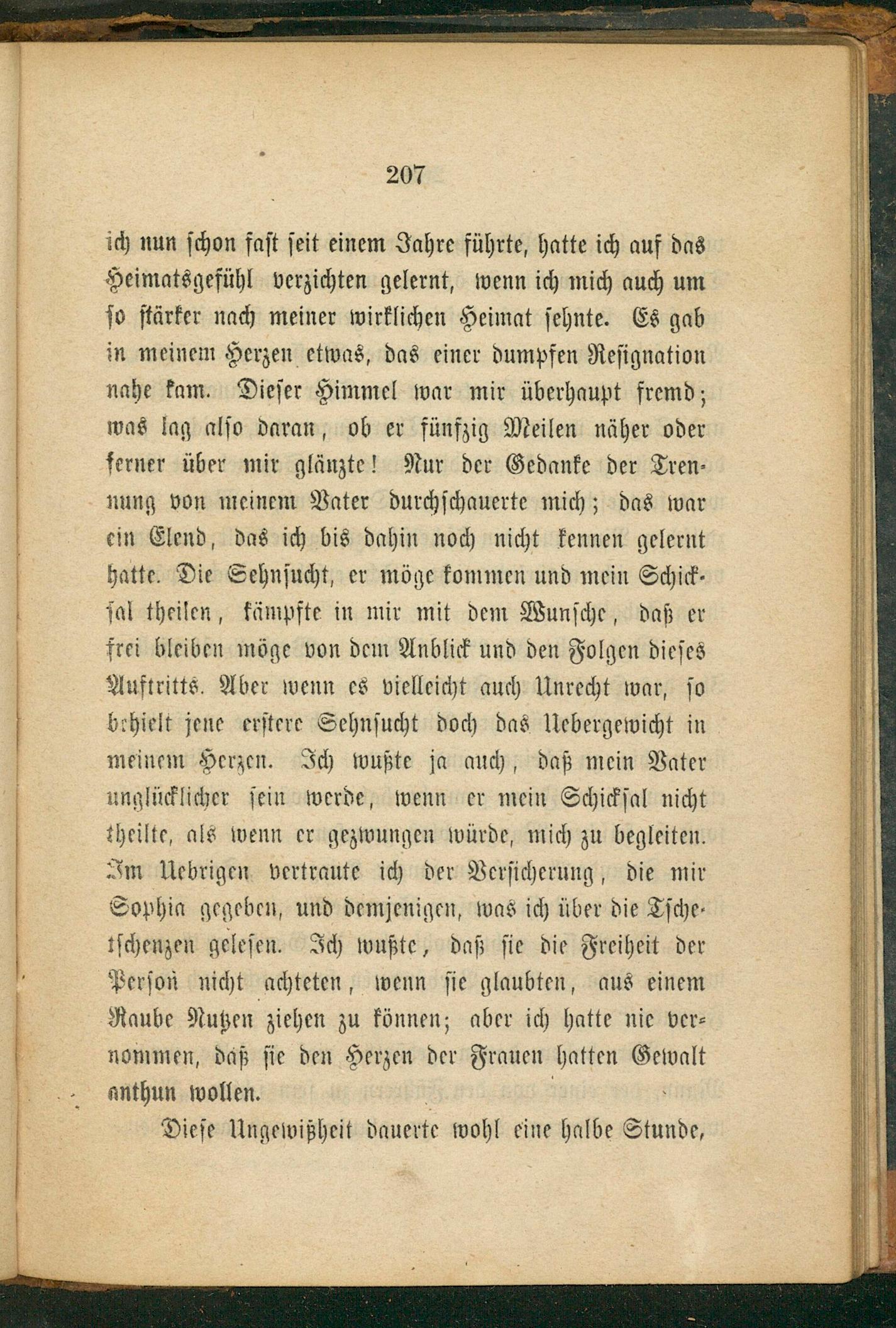 207

ich nun schon fast seit einem Jahre führte, hatte ich auf das Heimatsgefühl verzichten gelernt, wenn ich mich auch um so stärker nach meiner wirklichen Heimat sehnte. Es gab in meinem Herzen etwas, das einer dumpfen Resignation nahe kam. Dieser Himmel war mir überhaupt fremd; was lag also daran, ob er fünfzig Meilen näher oder ferner über mir glänzte! Nur der Gedanke der Trennung von meinem Vater durchschauerte mich; das war ein Elend, das ich bis dahin noch nicht kennen gelernt hatte. Die Sehnsucht, er möge kommen und mein Schicksal theilen, kämpfte in mir mit dem Wunsche, daß er frei bleiben möge von dem Anblick und den Folgen dieses Auftritts. Aber wenn es vielleicht auch Unrecht war, so behielt jene erstere Sehnsucht doch das Uebergewicht in meinem Herzen. Ich wußte ja auch, daß mein Vater unglücklicher sein werde, wenn er mein Schicksal nicht theilte, als wenn er gezwungen würde, mich zu begleiten. Im Uebrigen vertraute ich der Versicherung, die mir Sophia gegeben, und demjenigen, was ich über die Tschetschenzen gelesen. Ich wußte, daß sie die Freiheit der Person nicht achteten, wenn sie glaubten, aus einem Raube Nutzen ziehen zu können; aber ich hatte nie vernommen, daß sie den Herzen der Frauen hatten Gewalt anthun wollen.

Diese Ungewißheit dauerte wohl eine halbe Stunde,